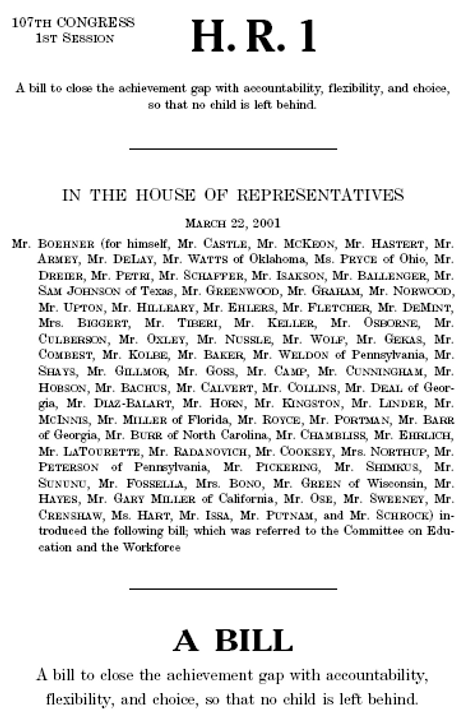 107TH CONGRESS
1ST SESSION

H. R. 1

A bill to close the achievement gap with accountability, flexibility, and choice, so that no child is left behind.

IN THE HOUSE OF REPRESENTATIVES

MARCH 22, 2001

Mr. BOEHNER (for himself, Mr. CASTLE, Mr. MCKEON, Mr. HASTERT, Mr. ARMEY, Mr. DELAY, Mr. WATTS of Oklahoma, Ms. PRYCE of Ohio, Mr. DREIER, Mr. PETRI, Mr. SCHAFFER, Mr. ISAKSON, Mr. BALLENGER, Mr. SAM JOHNSON of Texas, Mr. GREENWOOD, Mr. GRAHAM, Mr. NORWOOD, Mr. UPTON, Mr. HILLEARY, Mr. EHLERS, Mr. FLETCHER, Mr. DEMINT, Mrs. BIGGERT, Mr. TIBERI, Mr. KELLER, Mr. OSBORNE, Mr. CULBERSON, Mr. OXLEY, Mr. NUSSLE, Mr. WOLF, Mr. GEKAS, Mr. COMBEST, Mr. KOLBE, Mr. BAKER, Mr. WELDON of Pennsylvania, Mr. SHAYS, Mr. GILLMOR, Mr. GOSS, Mr. CAMP, Mr. CUNNINGHAM, Mr. HOBSON, Mr. BACHUS, Mr. CALVERT, Mr. COLLINS, Mr. DEAL of Georgia, Mr. DIAZ-BALART, Mr. HORN, Mr. KINGSTON, Mr. LINDER, Mr. MCINNIS, Mr. MILLER of Florida, Mr. ROYCE, Mr. PORTMAN, Mr. BARR of Georgia, Mr. BURR of North Carolina, Mr. CHAMBLISS, Mr. EHRLICH, Mr. LATOURETTE, Mr. RADANOVICH, Mr. COOKSEY, Mrs. NORTHUP, Mr. PETERSON of Pennsylvania, Mr. PICKERING, Mr. SHIMKUS, Mr. SUNUNU, Mr. FOSSELLA, Mrs. BONO, Mr. GREEN of Wisconsin, Mr. HAYES, Mr. GARY MILLER of California, Mr. OSE, Mr. SWEENEY, Mr. CRENSHAW, Ms. HART, Mr. ISSA, Mr. PUTNAM, and Mr. SCHROCK) introduced the following bill; which was referred to the Committee on Education and the Workforce

A BILL

A bill to close the achievement gap with accountability, flexibility, and choice, so that no child is left behind.